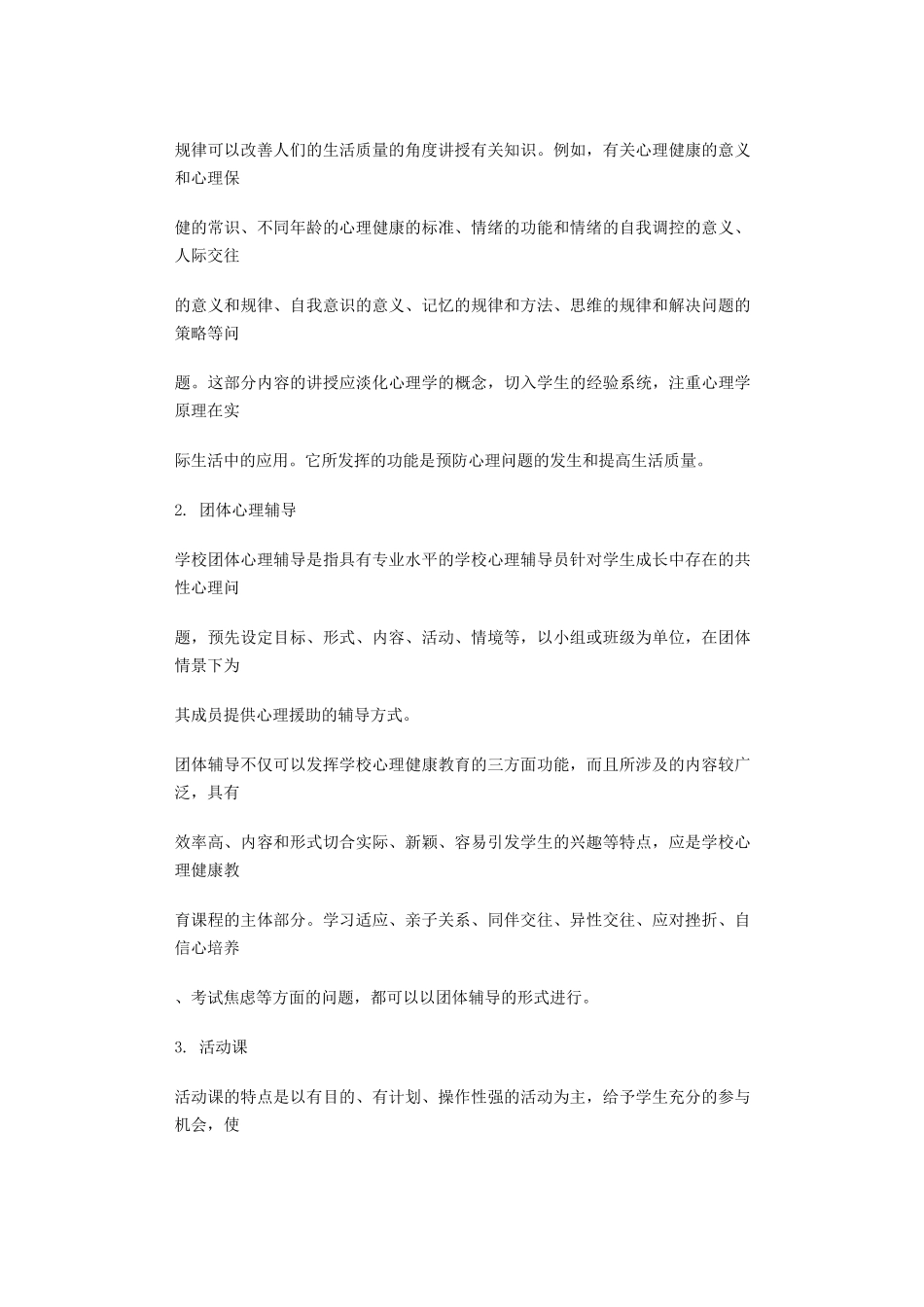 规律可以改善人们的生活质量的角度讲授有关知识。例如，有关心理健康的意义和心理保

健的常识、不同年龄的心理健康的标准、情绪的功能和情绪的自我调控的意义、人际交往

的意义和规律、自我意识的意义、记忆的规律和方法、思维的规律和解决问题的策略等问

题。这部分内容的讲授应淡化心理学的概念，切入学生的经验系统，注重心理学原理在实

际生活中的应用。它所发挥的功能是预防心理问题的发生和提高生活质量。

2. 团体心理辅导

学校团体心理辅导是指具有专业水平的学校心理辅导员针对学生成长中存在的共性心理问

题，预先设定目标、形式、内容、活动、情境等，以小组或班级为单位，在团体情景下为

其成员提供心理援助的辅导方式。

团体辅导不仅可以发挥学校心理健康教育的三方面功能，而且所涉及的内容较广泛，具有

效率高、内容和形式切合实际、新颖、容易引发学生的兴趣等特点，应是学校心理健康教

育课程的主体部分。学习适应、亲子关系、同伴交往、异性交往、应对挫折、自信心培养

、考试焦虑等方面的问题，都可以以团体辅导的形式进行。

3. 活动课

活动课的特点是以有目的、有计划、操作性强的活动为主，给予学生充分的参与机会，使